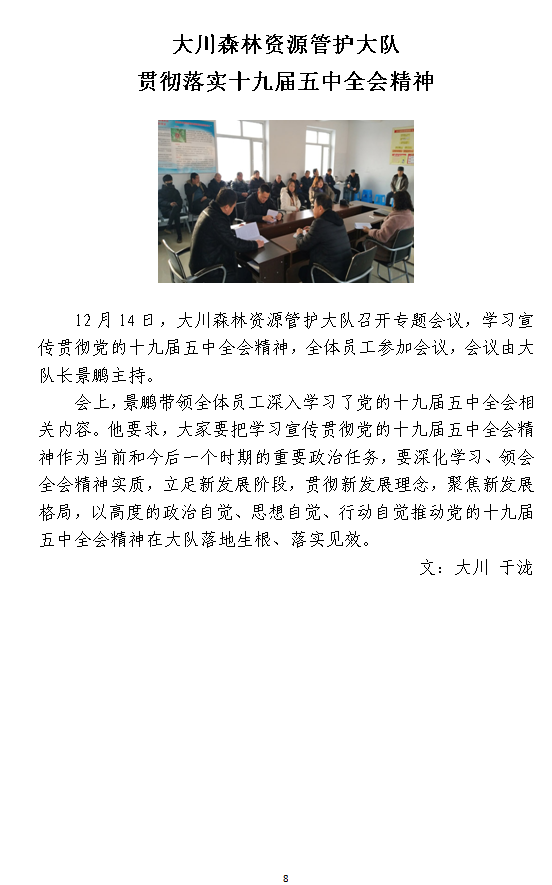 大川森林资源管护大队
贯彻落实十九届五中全会精神

12月14日，大川森林资源管护大队召开专题会议，学习宣传贯彻党的十九届五中全会精神，全体员工参加会议，会议由大队长景鹏主持。

会上，景鹏带领全体员工深入学习了党的十九届五中全会相关内容。他要求，大家要把学习宣传贯彻党的十九届五中全会精神作为当前和今后一个时期的重要政治任务，要深化学习、领会全会精神实质，立足新发展阶段，贯彻新发展理念，聚焦新发展格局，以高度的政治自觉、思想自觉、行动自觉推动党的十九届五中全会精神在大队落地生根、落实见效。

文：大川 于泷

8